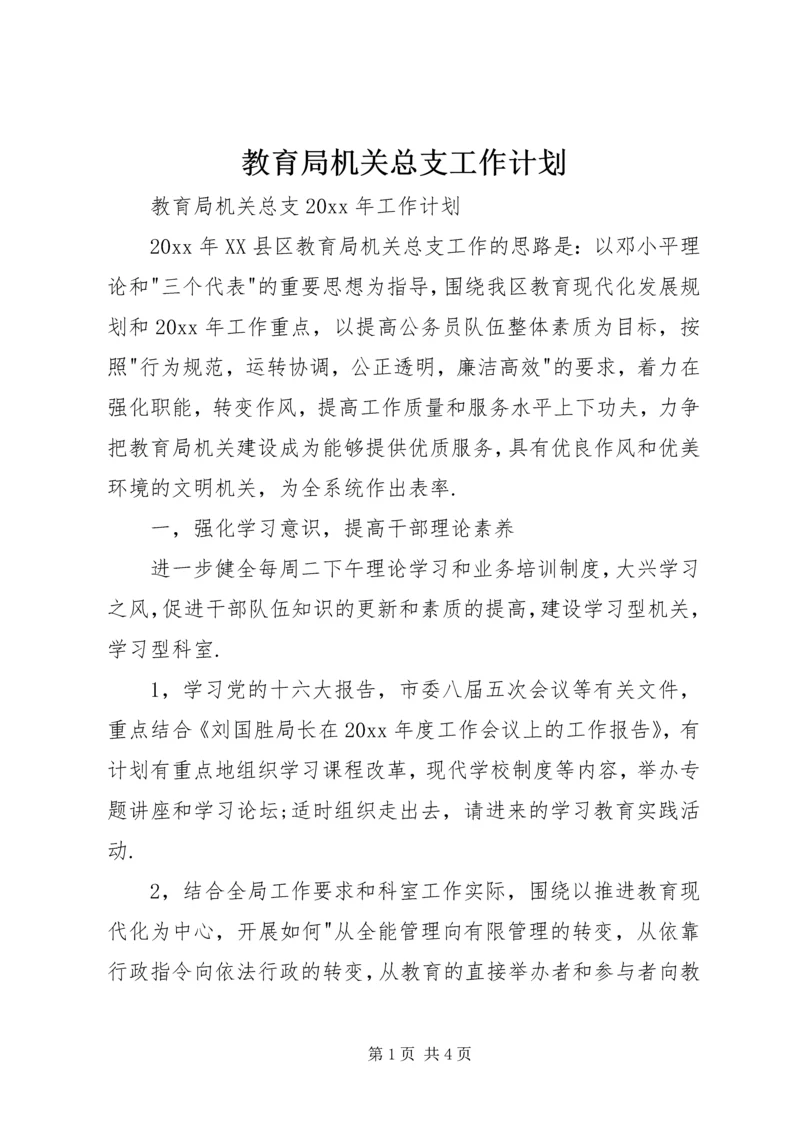 教育局机关总支工作计划

教育局机关总支 20xx 年工作计划

20xx 年 XX 县区教育局机关总支工作的思路是：以邓小平理论和"三个代表"的重要思想为指导，围绕我区教育现代化发展规划和 20xx 年工作重点，以提高公务员队伍整体素质为目标，按照"行为规范，运转协调，公正透明，廉洁高效"的要求，着力在强化职能，转变作风，提高工作质量和服务水平上下功夫，力争把教育局机关建设成为能够提供优质服务，具有优良作风和优美环境的文明机关，为全系统作出表率.

一，强化学习意识，提高干部理论素养

进一步健全每周二下午理论学习和业务培训制度，大兴学习之风，促进干部队伍知识的更新和素质的提高，建设学习型机关，学习型科室.

1，学习党的十六大报告，市委八届五次会议等有关文件，重点结合《刘国胜局长在 20xx 年度工作会议上的工作报告》，有计划有重点地组织学习课程改革，现代学校制度等内容，举办专题讲座和学习论坛;适时组织走出去，请进来的学习教育实践活动.

2，结合全局工作要求和科室工作实际，围绕以推进教育现代化为中心，开展如何"从全能管理向有限管理的转变，从依靠行政指令向依法行政的转变，从教育的直接举办者和参与者向教

第 1 页 共 4 页